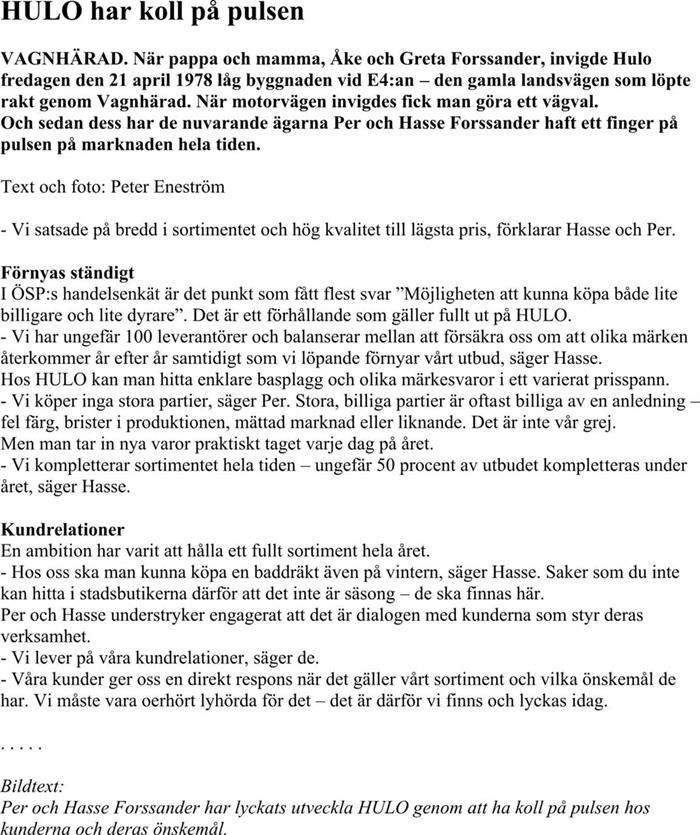 HULO har koll på pulsen

VAGNHÄRAD. När pappa och mamma, Åke och Greta Forssander, invigde Hulo fredagen den 21 april 1978 låg byggnaden vid E4:an – den gamla landsvägen som löpte rakt genom Vagnhärad. När motorvägen invigdes fick man göra ett vägval. Och sedan dess har de nuvarande ägarna Per och Hasse Forssander haft ett finger på pulsen på marknaden hela tiden.

Text och foto: Peter Eneström

- Vi satsade på bredd i sortimentet och hög kvalitet till lägsta pris, förklarar Hasse och Per.

Förnyas ständigt
I ÖSP:s handelsenkät är det punkt som fått flest svar ”Möjligheten att kunna köpa både lite billigare och lite dyrare”. Det är ett förhållande som gäller fullt ut på HULO.
- Vi har ungefär 100 leverantörer och balanserar mellan att försäkra oss om att olika märken återkommer år efter år samtidigt som vi löpande förnyar vårt utbud, säger Hasse.
Hos HULO kan man hitta enklare basplagg och olika märkesvaror i ett varierat prisspann.
- Vi köper inga stora partier, säger Per. Stora, billiga partier är oftast billiga av en anledning – fel färg, brister i produktionen, mättad marknad eller liknande. Det är inte vår grej.
Men man tar in nya varor praktiskt taget varje dag på året.
- Vi kompletterar sortimentet hela tiden – ungefär 50 procent av utbudet kompletteras under året, säger Hasse.

Kundrelationer
En ambition har varit att hålla ett fullt sortiment hela året.
- Hos oss ska man kunna köpa en baddräkt även på vintern, säger Hasse. Saker som du inte kan hitta i stadsbutikerna därför att det inte är säsong – de ska finnas här.
Per och Hasse understryker engagerat att det är dialogen med kunderna som styr deras verksamhet.
- Vi lever på våra kundrelationer, säger de.
- Våra kunder ger oss en direkt respons när det gäller vårt sortiment och vilka önskemål de har. Vi måste vara oerhört lyhörda för det – det är därför vi finns och lyckas idag.

. . . . .

Bildtext:
Per och Hasse Forssander har lyckats utveckla HULO genom att ha koll på pulsen hos kunderna och deras önskemål.